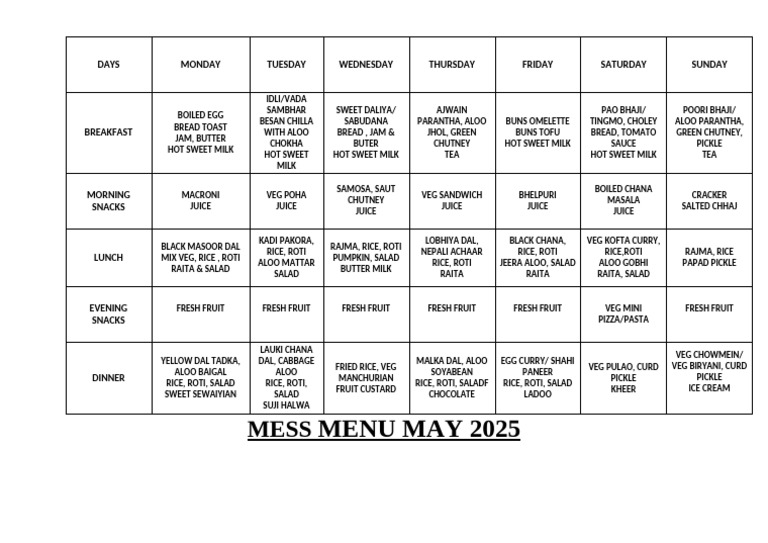 | DAYS | MONDAY | TUESDAY | WEDNESDAY | THURSDAY | FRIDAY | SATURDAY | SUNDAY |
|---|---|---|---|---|---|---|---|
| BREAKFAST | BOILED EGG BREAD TOAST JAM, BUTTER HOT SWEET MILK | IDLI/VADA SAMBHAR BESAN CHILLA WITH ALOO CHOKHA HOT SWEET MILK | SWEET DALIYA/ SABUDANA BREAD , JAM & BUTER HOT SWEET MILK | AJWAIN PARANTHA, ALOO JHOL, GREEN CHUTNEY TEA | BUNS OMELETTE BUNS TOFU HOT SWEET MILK | PAO BHAJI/ TINGMO, CHOLEY BREAD, TOMATO SAUCE HOT SWEET MILK | POORI BHAJI/ ALOO PARANTHA, GREEN CHUTNEY, PICKLE TEA |
| MORNING SNACKS | MACRONI JUICE | VEG POHA JUICE | SAMOSA, SAUT CHUTNEY JUICE | VEG SANDWICH JUICE | BHELPURI JUICE | BOILED CHANA MASALA JUICE | CRACKER SALTED CHHAJ |
| LUNCH | BLACK MASOOR DAL MIX VEG, RICE , ROTI RAITA & SALAD | KADI PAKORA, RICE, ROTI ALOO MATTAR SALAD | RAJMA, RICE, ROTI PUMPKIN, SALAD BUTTER MILK | LOBHIYA DAL, NEPALI ACHAAR RICE, ROTI RAITA | BLACK CHANA, RICE, ROTI JEERA ALOO, SALAD RAITA | VEG KOFTA CURRY, RICE,ROTI ALOO GOBHI RAITA, SALAD | RAJMA, RICE PAPAD PICKLE |
| EVENING SNACKS | FRESH FRUIT | FRESH FRUIT | FRESH FRUIT | FRESH FRUIT | FRESH FRUIT | VEG MINI PIZZA/PASTA | FRESH FRUIT |
| DINNER | YELLOW DAL TADKA, ALOO BAIGAL RICE, ROTI, SALAD SWEET SEWAIYIAN | LAUKI CHANA DAL, CABBAGE ALOO RICE, ROTI, SALAD SUJI HALWA | FRIED RICE, VEG MANCHURIAN FRUIT CUSTARD | MALKA DAL, ALOO SOYABEAN RICE, ROTI, SALADF CHOCOLATE | EGG CURRY/ SHAHI PANEER RICE, ROTI, SALAD LADOO | VEG PULAO, CURD PICKLE KHEER | VEG CHOWMEIN/ VEG BIRYANI, CURD PICKLE ICE CREAM |

MESS MENU MAY 2025